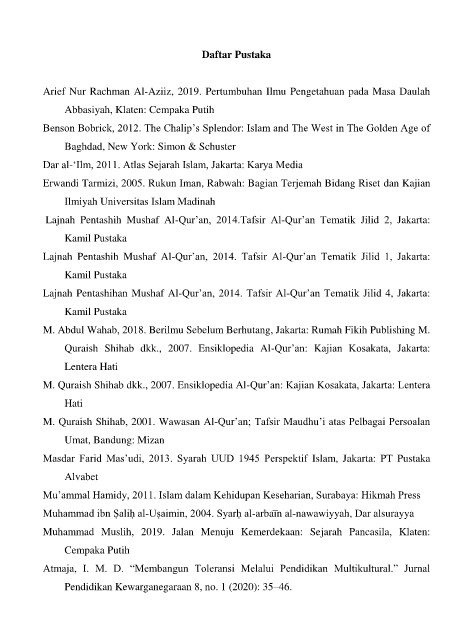 Daftar Pustaka

Arief Nur Rachman Al-Aziiz, 2019. Pertumbuhan Ilmu Pengetahuan pada Masa Daulah Abbasiyah, Klaten: Cempaka Putih

Benson Bobrick, 2012. The Chalip's Splendor: Islam and The West in The Golden Age of Baghdad, New York: Simon & Schuster

Dar al-'Ilm, 2011. Atlas Sejarah Islam, Jakarta: Karya Media

Erwandi Tarmizi, 2005. Rukun Iman, Rabwah: Bagian Terjemah Bidang Riset dan Kajian Ilmiyah Universitas Islam Madinah

Lajnah Pentashih Mushaf Al-Qur'an, 2014.Tafsir Al-Qur'an Tematik Jilid 2, Jakarta: Kamil Pustaka

Lajnah Pentashih Mushaf Al-Qur'an, 2014. Tafsir Al-Qur'an Tematik Jilid 1, Jakarta: Kamil Pustaka

Lajnah Pentashihan Mushaf Al-Qur'an, 2014. Tafsir Al-Qur'an Tematik Jilid 4, Jakarta: Kamil Pustaka

M. Abdul Wahab, 2018. Berilmu Sebelum Berhutang, Jakarta: Rumah Fikih Publishing M. Quraish Shihab dkk., 2007. Ensiklopedia Al-Qur'an: Kajian Kosakata, Jakarta: Lentera Hati

M. Quraish Shihab dkk., 2007. Ensiklopedia Al-Qur'an: Kajian Kosakata, Jakarta: Lentera Hati

M. Quraish Shihab, 2001. Wawasan Al-Qur'an; Tafsir Maudhu'i atas Pelbagai Persoalan Umat, Bandung: Mizan

Masdar Farid Mas'udi, 2013. Syarah UUD 1945 Perspektif Islam, Jakarta: PT Pustaka Alvabet

Mu'ammal Hamidy, 2011. Islam dalam Kehidupan Keseharian, Surabaya: Hikmah Press

Muhammad ibn Ṣaliḥ al-Uṣaimin, 2004. Syarḥ al-arbaīn al-nawawiyyah, Dar alsurayya

Muhammad Muslih, 2019. Jalan Menuju Kemerdekaan: Sejarah Pancasila, Klaten: Cempaka Putih

Atmaja, I. M. D. "Membangun Toleransi Melalui Pendidikan Multikultural." Jurnal Pendidikan Kewarganegaraan 8, no. 1 (2020): 35–46.